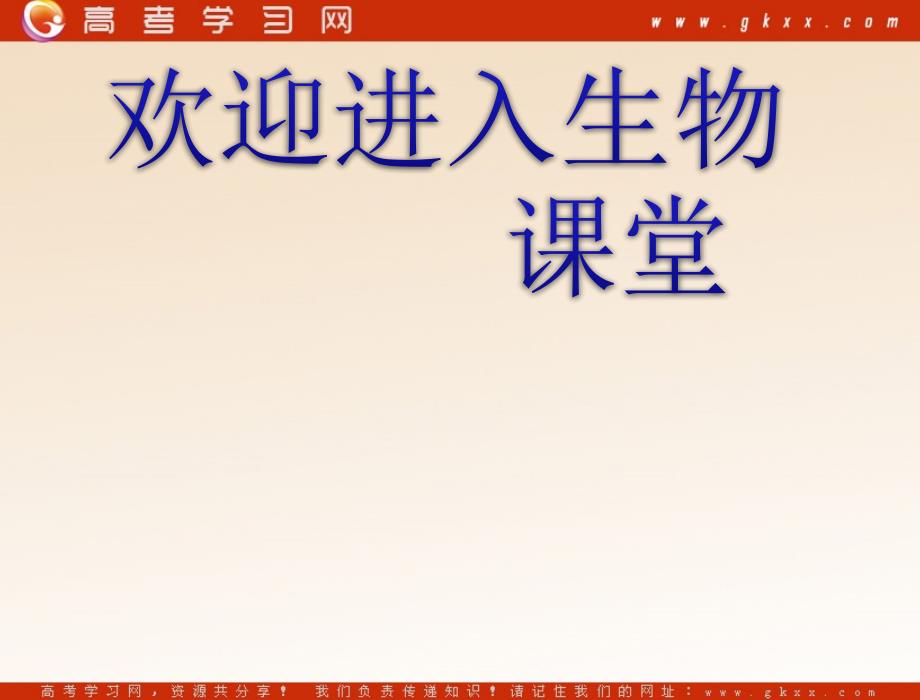 高考学习网

www.gkxx.com

欢迎进入生物课堂

高考学习网，资源共分享！ 我们负责传递知识！请记住我们的网址：www.gkxx.com